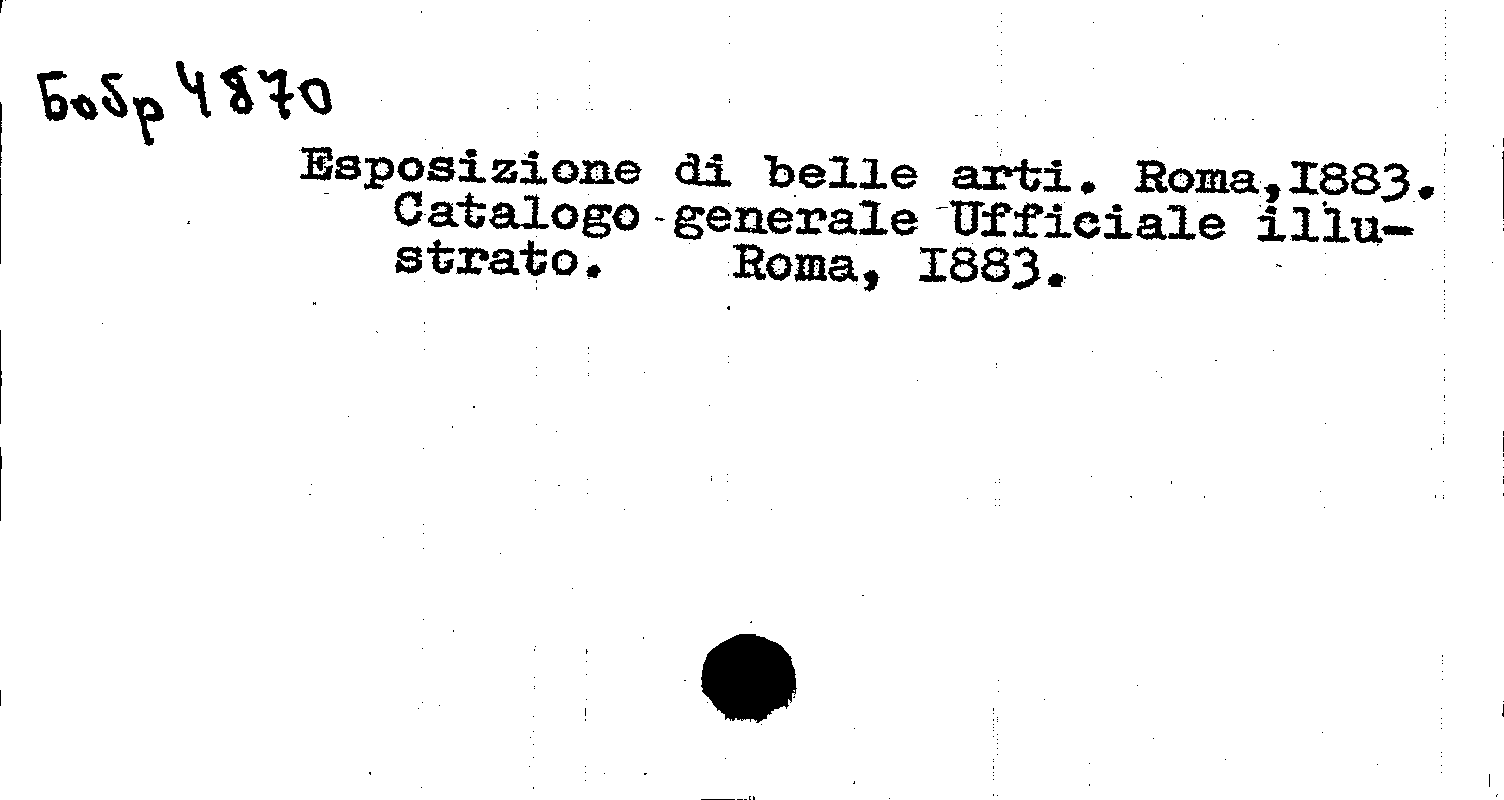 Бобр 4870

Esposizione di belle arti. Roma,I883. Catalogo generale Ufficiale illustrato. Roma, I883.